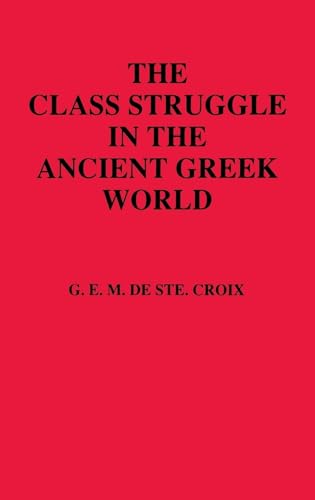 THE
CLASS STRUGGLE
IN THE
ANCIENT GREEK
WORLD

G. E. M. DE STE. CROIX